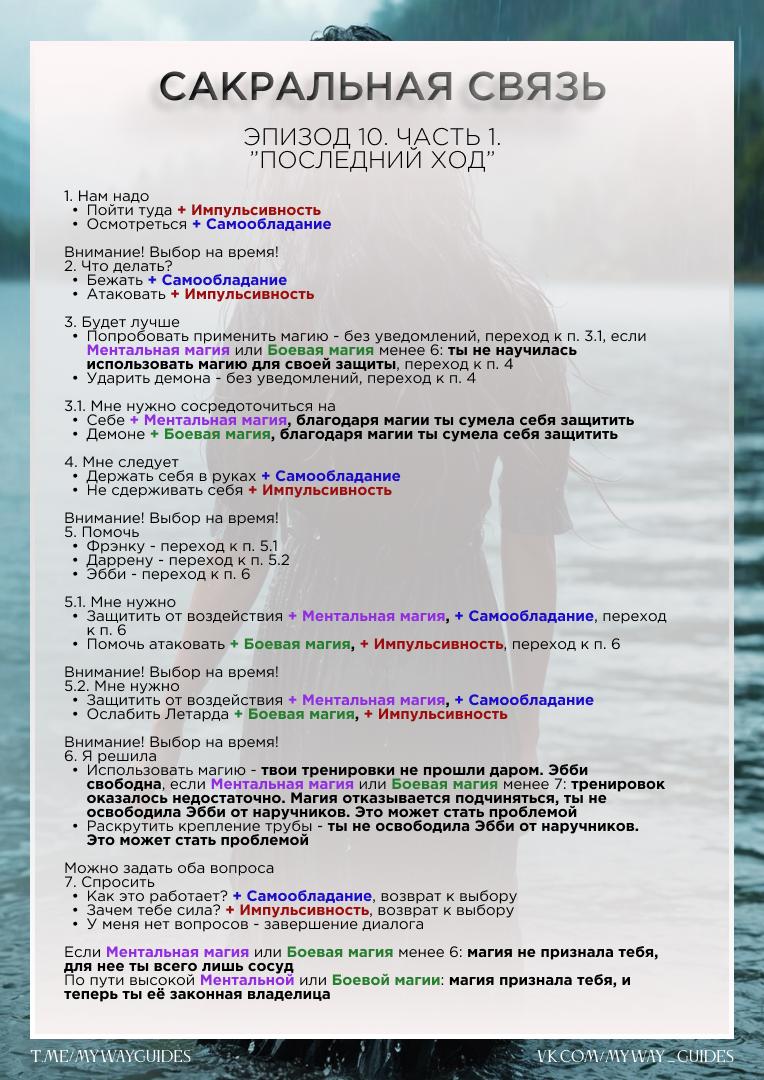 САКРАЛЬНАЯ СВЯЗЬ

ЭПИЗОД 10. ЧАСТЬ 1.
"ПОСЛЕДНИЙ ХОД"

1. Нам надо
• Пойти туда + Импульсивность
• Осмотреться + Самообладание

Внимание! Выбор на время!
2. Что делать?
• Бежать + Самообладание
• Атаковать + Импульсивность

3. Будет лучше
• Попробовать применить магию - без уведомлений, переход к п. 3.1, если Ментальная магия или Боевая магия менее 6: ты не научилась использовать магию для своей защиты, переход к п. 4
• Ударить демона - без уведомлений, переход к п. 4

3.1. Мне нужно сосредоточиться на
• Себе + Ментальная магия, благодаря магии ты сумела себя защитить
• Демоне + Боевая магия, благодаря магии ты сумела себя защитить

4. Мне следует
• Держать себя в руках + Самообладание
• Не сдерживать себя + Импульсивность

Внимание! Выбор на время!
5. Помочь
• Фрэнку - переход к п. 5.1
• Даррену - переход к п. 5.2
• Эбби - переход к п. 6

5.1. Мне нужно
• Защитить от воздействия + Ментальная магия, + Самообладание, переход к п. 6
• Помочь атаковать + Боевая магия, + Импульсивность, переход к п. 6

Внимание! Выбор на время!
5.2. Мне нужно
• Защитить от воздействия + Ментальная магия, + Самообладание
• Ослабить Летарда + Боевая магия, + Импульсивность

Внимание! Выбор на время!
6. Я решила
• Использовать магию - твои тренировки не прошли даром. Эбби свободна, если Ментальная магия или Боевая магия менее 7: тренировок оказалось недостаточно. Магия отказывается подчиняться, ты не освободила Эбби от наручников. Это может стать проблемой
• Раскрутить крепление трубы - ты не освободила Эбби от наручников. Это может стать проблемой

Можно задать оба вопроса
7. Спросить
• Как это работает? + Самообладание, возврат к выбору
• Зачем тебе сила? + Импульсивность, возврат к выбору
• У меня нет вопросов - завершение диалога

Если Ментальная магия или Боевая магия менее 6: магия не признала тебя, для нее ты всего лишь сосуд
По пути высокой Ментальной или Боевой магии: магия признала тебя, и теперь ты её законная владелица

T.ME/MYWAYGUIDES
VK.COM/MYWAY_GUIDES